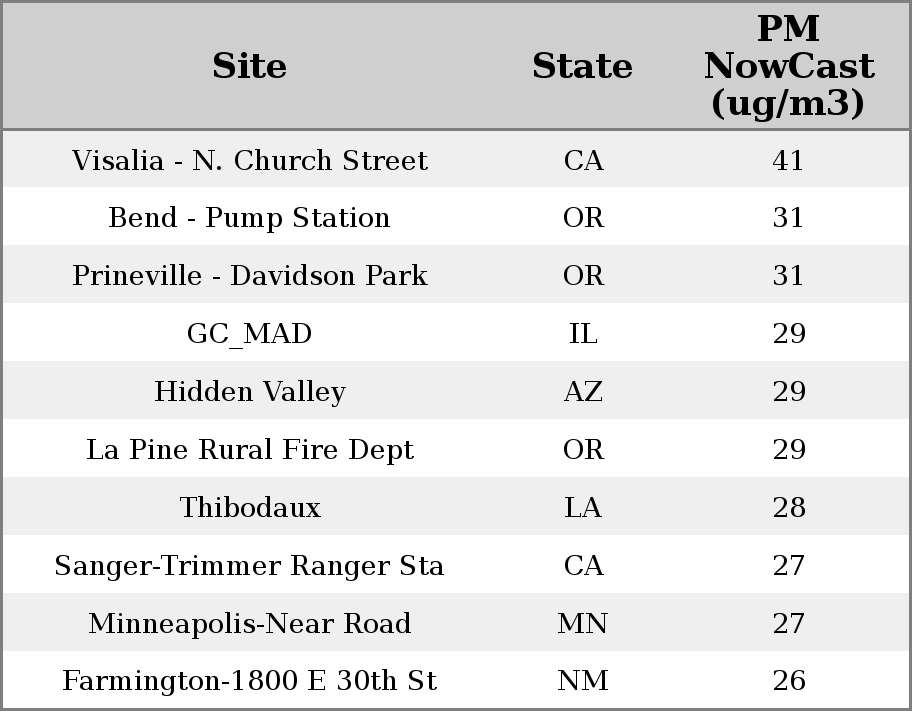 | Site | State | PM NowCast (ug/m3) |
|---|---|---|
| Visalia - N. Church Street | CA | 41 |
| Bend - Pump Station | OR | 31 |
| Prineville - Davidson Park | OR | 31 |
| GC_MAD | IL | 29 |
| Hidden Valley | AZ | 29 |
| La Pine Rural Fire Dept | OR | 29 |
| Thibodaux | LA | 28 |
| Sanger-Trimmer Ranger Sta | CA | 27 |
| Minneapolis-Near Road | MN | 27 |
| Farmington-1800 E 30th St | NM | 26 |